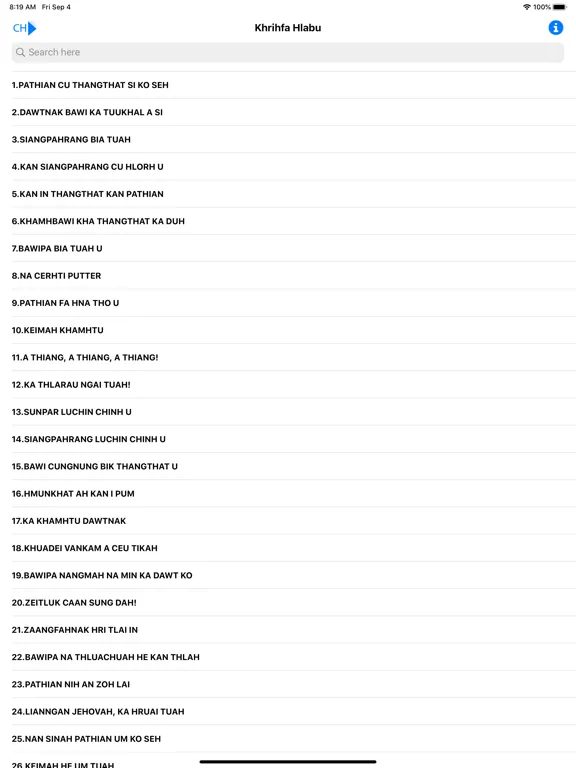 8:19 AM Fri Sep 4

100%

CH

Khrihfa Hlabu

Search here

1.PATHIAN CU THANGTHAT SI KO SEH

2.DAWTNAK BAWI KA TUUKHAL A SI

3.SIANGPAHRANG BIA TUAH

4.KAN SIANGPAHRANG CU HLORH U

5.KAN IN THANGTHAT KAN PATHIAN

6.KHAMHBAWI KHA THANGTHAT KA DUH

7.BAWIPA BIA TUAH U

8.NA CERHTI PUTTER

9.PATHIAN FA HNA THO U

10.KEIMAH KHAMHTU

11.A THIANG, A THIANG, A THIANG!

12.KA THLARAU NGAI TUAH!

13.SUNPAR LUCHIN CHINH U

14.SIANGPAHRANG LUCHIN CHINH U

15.BAWI CUNGNUNG BIK THANGTHAT U

16.HMUNKHAT AH KAN I PUM

17.KA KHAMHTU DAWTNAK

18.KHUADEI VANKAM A CEU TIKAH

19.BAWIPA NANGMAH NA MIN KA DAWT KO

20.ZEITLUK CAAN SUNG DAH!

21.ZAANGFAHNAK HRI TLAI IN

22.BAWIPA NA THLUACHUAH HE KAN THLAH

23.PATHIAN NIH AN ZOH LAI

24.LIANNGAN JEHOVAH, KA HRUAI TUAH

25.NAN SINAH PATHIAN UM KO SEH

26.KEIMAH HE UM TUAH